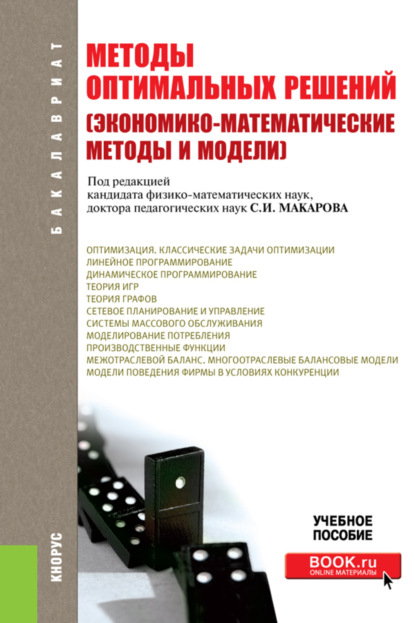 БАКАЛАВРИАТ

МЕТОДЫ ОПТИМАЛЬНЫХ РЕШЕНИЙ (ЭКОНОМИКО-МАТЕМАТИЧЕСКИЕ МЕТОДЫ И МОДЕЛИ)

Под редакцией кандидата физико-математических наук, доктора педагогических наук С.И. МАКАРОВА

ОПТИМИЗАЦИЯ. КЛАССИЧЕСКИЕ ЗАДАЧИ ОПТИМИЗАЦИИ
ЛИНЕЙНОЕ ПРОГРАММИРОВАНИЕ
ДИНАМИЧЕСКОЕ ПРОГРАММИРОВАНИЕ
ТЕОРИЯ ИГР
ТЕОРИЯ ГРАФОВ
СЕТЕВОЕ ПЛАНИРОВАНИЕ И УПРАВЛЕНИЕ
СИСТЕМЫ МАССОВОГО ОБСЛУЖИВАНИЯ
МОДЕЛИРОВАНИЕ ПОТРЕБЛЕНИЯ
ПРОИЗВОДСТВЕННЫЕ ФУНКЦИИ
МЕЖОТРАСЛЕВОЙ БАЛАНС. МНОГООТРАСЛЕВЫЕ БАЛАНСОВЫЕ МОДЕЛИ
МОДЕЛИ ПОВЕДЕНИЯ ФИРМЫ В УСЛОВИЯХ КОНКУРЕНЦИИ

УЧЕБНОЕ ПОСОБИЕ

BOOK.ru
ONLINE МАТЕРИАЛЫ

КНОРУС